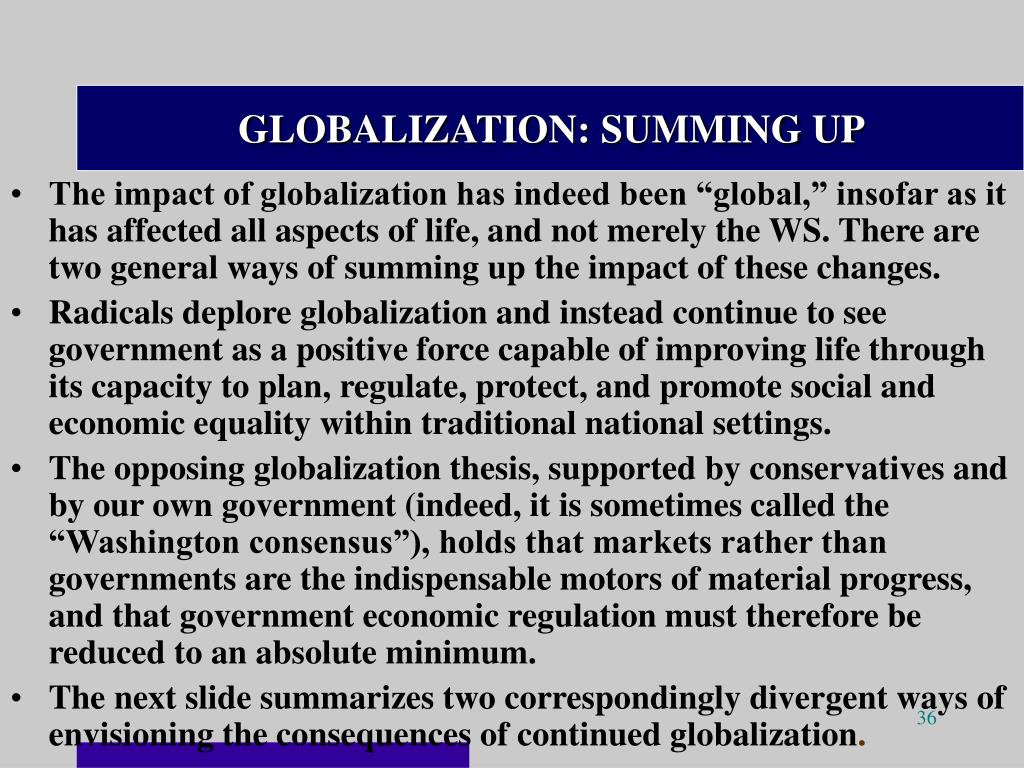 GLOBALIZATION: SUMMING UP

• The impact of globalization has indeed been “global,” insofar as it has affected all aspects of life, and not merely the WS. There are two general ways of summing up the impact of these changes.

• Radicals deplore globalization and instead continue to see government as a positive force capable of improving life through its capacity to plan, regulate, protect, and promote social and economic equality within traditional national settings.

• The opposing globalization thesis, supported by conservatives and by our own government (indeed, it is sometimes called the “Washington consensus”), holds that markets rather than governments are the indispensable motors of material progress, and that government economic regulation must therefore be reduced to an absolute minimum.

• The next slide summarizes two correspondingly divergent ways of envisioning the consequences of continued globalization.

36